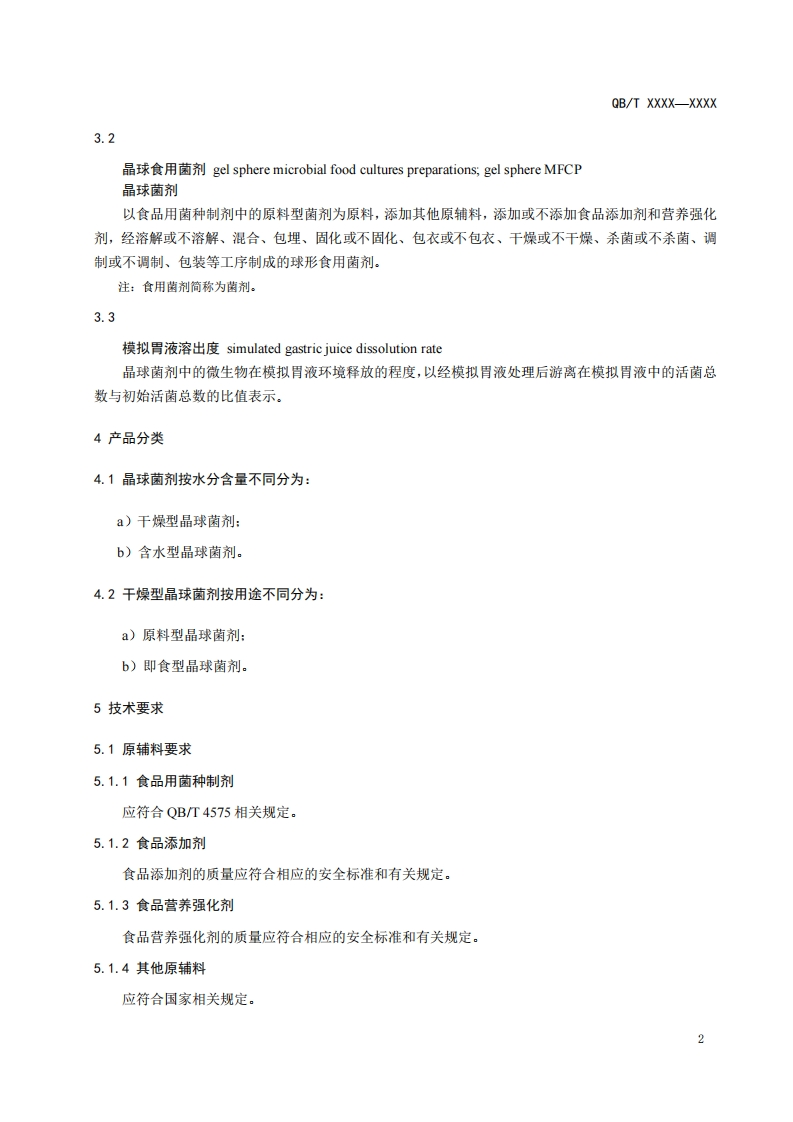 QB/T XXXX—XXXX

3.2

晶球食用菌剂 gel sphere microbial food cultures preparations; gel sphere MFCP
晶球菌剂

以食品用菌种制剂中的原料型菌剂为原料，添加其他原辅料，添加或不添加食品添加剂和营养强化剂，经溶解或不溶解、混合、包埋、固化或不固化、包衣或不包衣、干燥或不干燥、杀菌或不杀菌、调制或不调制、包装等工序制成的球形食用菌剂。

注：食用菌剂简称为菌剂。

3.3

模拟胃液溶出度 simulated gastric juice dissolution rate

晶球菌剂中的微生物在模拟胃液环境释放的程度，以经模拟胃液处理后游离在模拟胃液中的活菌总数与初始活菌总数的比值表示。

4 产品分类

4.1 晶球菌剂按水分含量不同分为：

a）干燥型晶球菌剂；

b）含水型晶球菌剂。

4.2 干燥型晶球菌剂按用途不同分为：

a）原料型晶球菌剂；

b）即食型晶球菌剂。

5 技术要求

5.1 原辅料要求

5.1.1 食品用菌种制剂

应符合 QB/T 4575 相关规定。

5.1.2 食品添加剂

食品添加剂的质量应符合相应的安全标准和有关规定。

5.1.3 食品营养强化剂

食品营养强化剂的质量应符合相应的安全标准和有关规定。

5.1.4 其他原辅料

应符合国家相关规定。

2